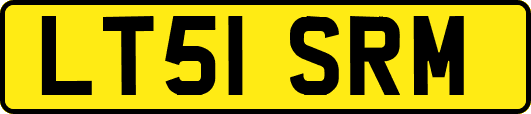 LT51 SRM